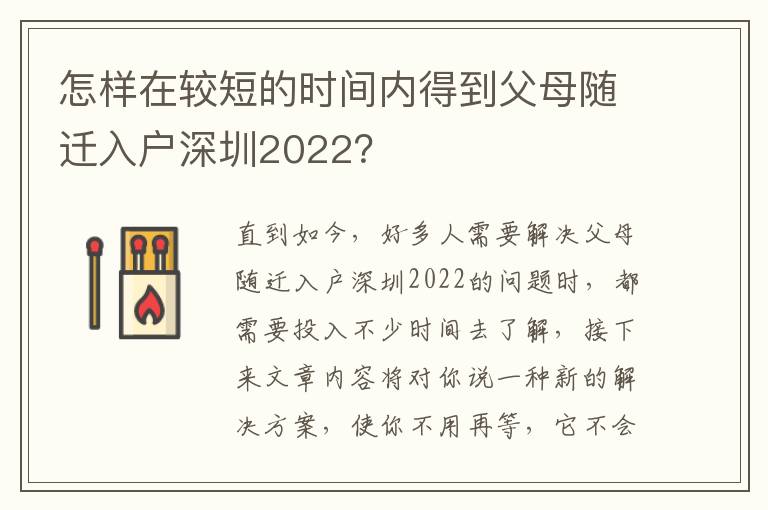 怎样在较短的时间内得到父母随迁入户深圳2022?

直到如今，好多人需要解决父母随迁入户深圳2022的问题时，都需要投入不少时间去了解，接下来文章内容将对你说一种新的解决方案，使你不用再等，它不会